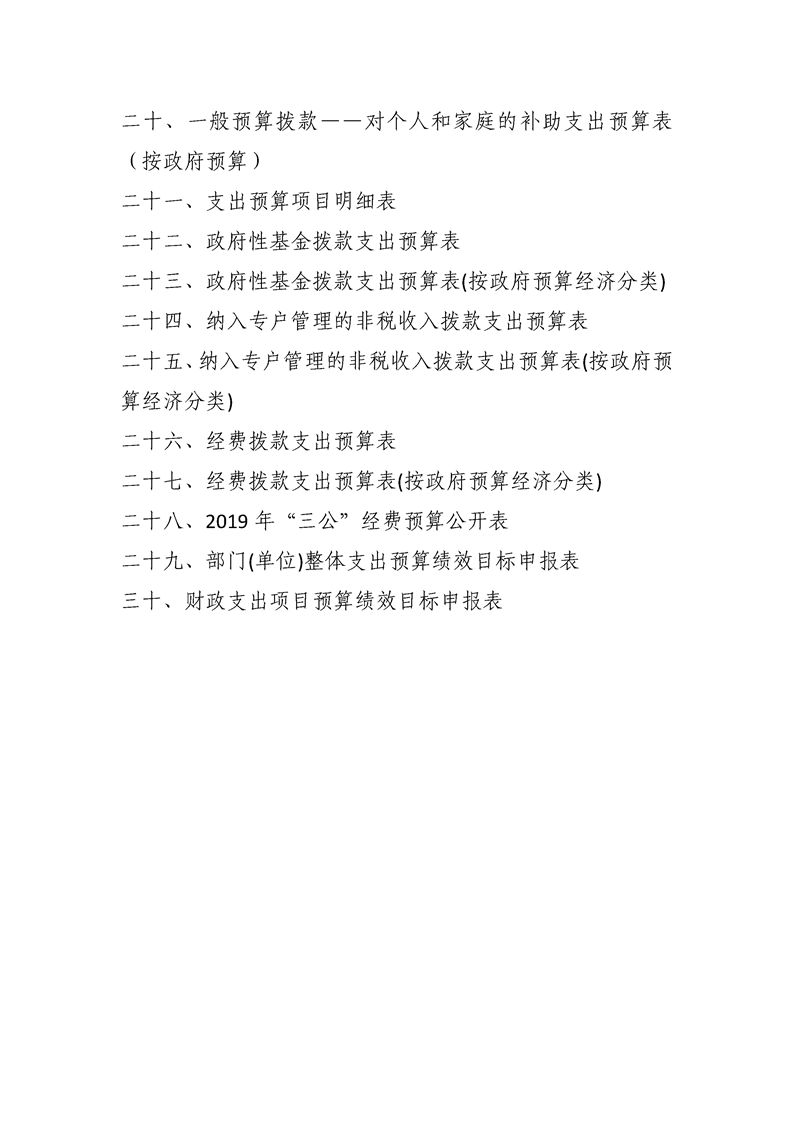 二十、一般预算拨款——对个人和家庭的补助支出预算表（按政府预算）

二十一、支出预算项目明细表

二十二、政府性基金拨款支出预算表

二十三、政府性基金拨款支出预算表(按政府预算经济分类)

二十四、纳入专户管理的非税收入拨款支出预算表

二十五、纳入专户管理的非税收入拨款支出预算表(按政府预算经济分类)

二十六、经费拨款支出预算表

二十七、经费拨款支出预算表(按政府预算经济分类)

二十八、2019 年“三公”经费预算公开表

二十九、部门(单位)整体支出预算绩效目标申报表

三十、财政支出项目预算绩效目标申报表